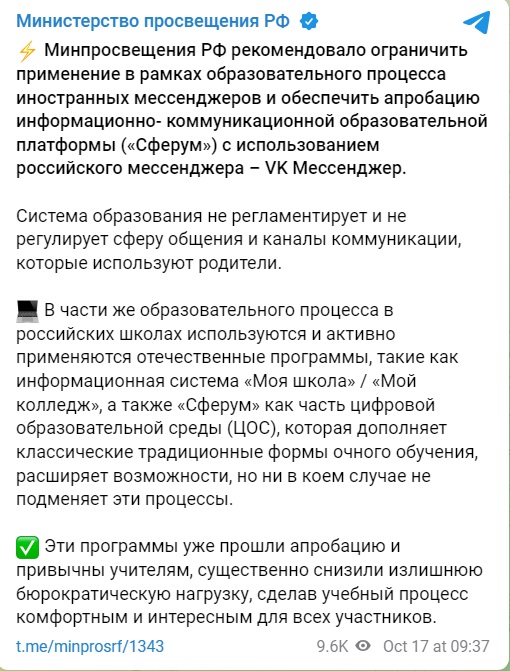 Министерство просвещения РФ

⚡ Минпросвещения РФ рекомендовало ограничить применение в рамках образовательного процесса иностранных мессенджеров и обеспечить апробацию информационно- коммуникационной образовательной платформы («Сферум») с использованием российского мессенджера – VK Мессенджер.

Система образования не регламентирует и не регулирует сферу общения и каналы коммуникации, которые используют родители.

💻 В части же образовательного процесса в российских школах используются и активно применяются отечественные программы, такие как информационная система «Моя школа» / «Мой колледж», а также «Сферум» как часть цифровой образовательной среды (ЦОС), которая дополняет классические традиционные формы очного обучения, расширяет возможности, но ни в коем случае не подменяет эти процессы.

✅ Эти программы уже прошли апробацию и привычны учителям, существенно снизили излишнюю бюрократическую нагрузку, сделав учебный процесс комфортным и интересным для всех участников.

t.me/minprosrf/1343

9.6K Oct 17 at 09:37